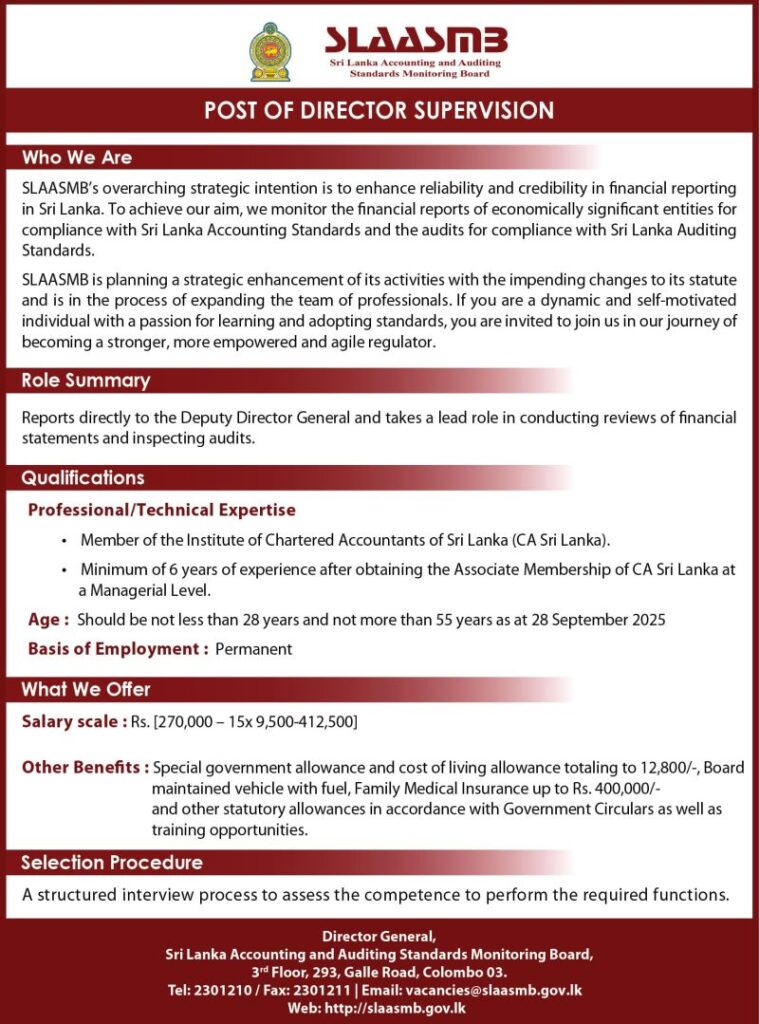 SLAASMB
Sri Lanka Accounting and Auditing Standards Monitoring Board

POST OF DIRECTOR SUPERVISION

Who We Are

SLAASMB's overarching strategic intention is to enhance reliability and credibility in financial reporting in Sri Lanka. To achieve our aim, we monitor the financial reports of economically significant entities for compliance with Sri Lanka Accounting Standards and the audits for compliance with Sri Lanka Auditing Standards.

SLAASMB is planning a strategic enhancement of its activities with the impending changes to its statute and is in the process of expanding the team of professionals. If you are a dynamic and self-motivated individual with a passion for learning and adopting standards, you are invited to join us in our journey of becoming a stronger, more empowered and agile regulator.

Role Summary

Reports directly to the Deputy Director General and takes a lead role in conducting reviews of financial statements and inspecting audits.

Qualifications

Professional/Technical Expertise

• Member of the Institute of Chartered Accountants of Sri Lanka (CA Sri Lanka).

• Minimum of 6 years of experience after obtaining the Associate Membership of CA Sri Lanka at a Managerial Level.

Age : Should be not less than 28 years and not more than 55 years as at 28 September 2025

Basis of Employment : Permanent

What We Offer

Salary scale : Rs. [270,000 – 15x 9,500-412,500]

Other Benefits : Special government allowance and cost of living allowance totaling to 12,800/-, Board maintained vehicle with fuel, Family Medical Insurance up to Rs. 400,000/- and other statutory allowances in accordance with Government Circulars as well as training opportunities.

Selection Procedure

A structured interview process to assess the competence to perform the required functions.

Director General,
Sri Lanka Accounting and Auditing Standards Monitoring Board,
3$^{rd}$ Floor, 293, Galle Road, Colombo 03.
Tel: 2301210 / Fax: 2301211 | Email: vacancies@slaasmb.gov.lk
Web: http://slaasmb.gov.lk